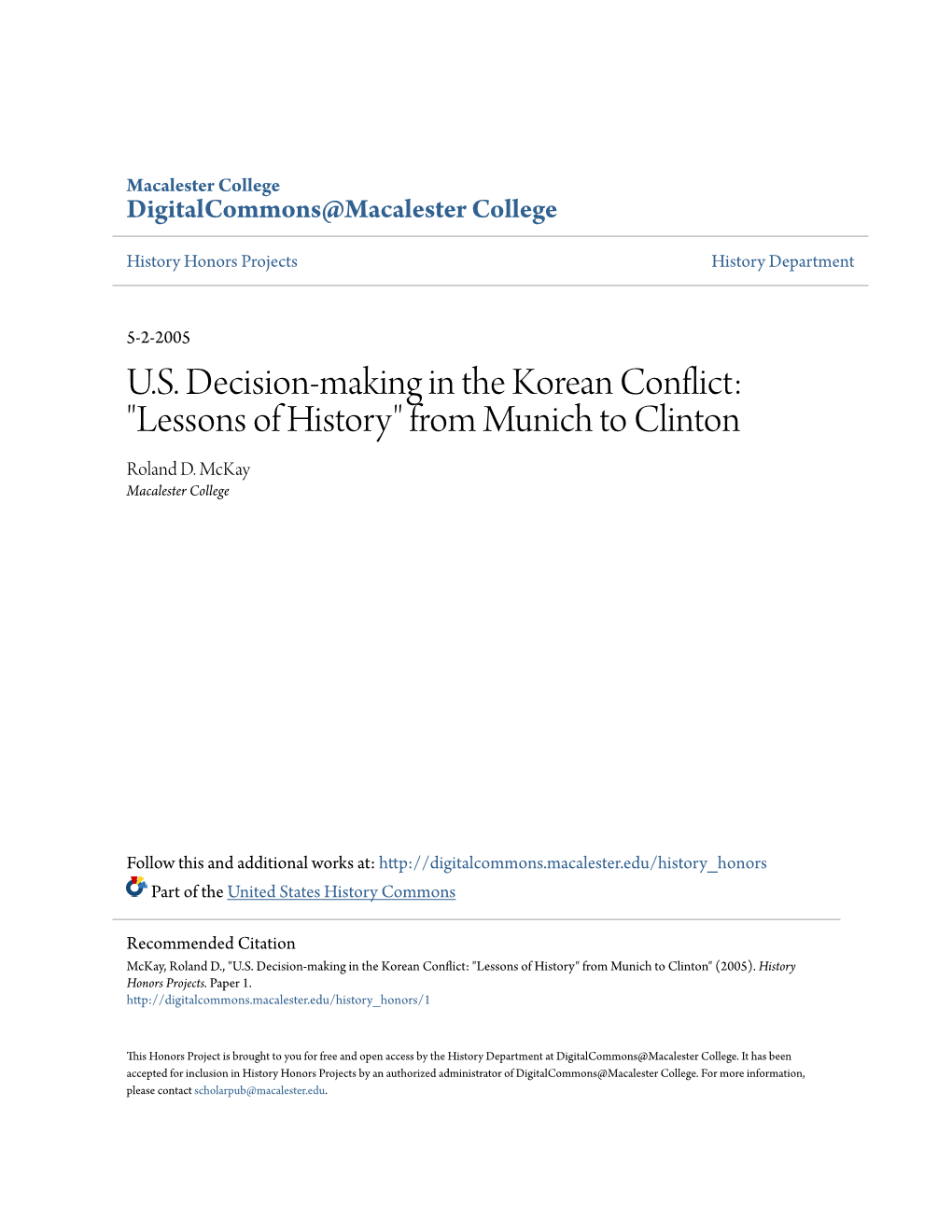 Macalester College
DigitalCommons@Macalester College

History Honors Projects

History Department

5-2-2005

U.S. Decision-making in the Korean Conflict: "Lessons of History" from Munich to Clinton

Roland D. McKay
Macalester College

Follow this and additional works at: http://digitalcommons.macalester.edu/history_honors

Part of the United States History Commons

Recommended Citation
McKay, Roland D., "U.S. Decision-making in the Korean Conflict: "Lessons of History" from Munich to Clinton" (2005). History Honors Projects. Paper 1.
http://digitalcommons.macalester.edu/history_honors/1

This Honors Project is brought to you for free and open access by the History Department at DigitalCommons@Macalester College. It has been accepted for inclusion in History Honors Projects by an authorized administrator of DigitalCommons@Macalester College. For more information, please contact scholarpub@macalester.edu.